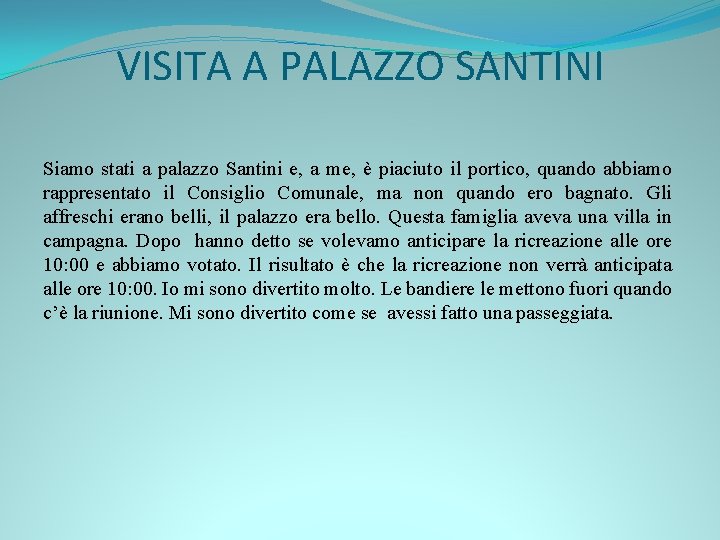 VISITA A PALAZZO SANTINI

Siamo stati a palazzo Santini e, a me, è piaciuto il portico, quando abbiamo rappresentato il Consiglio Comunale, ma non quando ero bagnato. Gli affreschi erano belli, il palazzo era bello. Questa famiglia aveva una villa in campagna. Dopo hanno detto se volevamo anticipare la ricreazione alle ore 10:00 e abbiamo votato. Il risultato è che la ricreazione non verrà anticipata alle ore 10:00. Io mi sono divertito molto. Le bandiere le mettono fuori quando c'è la riunione. Mi sono divertito come se avessi fatto una passeggiata.